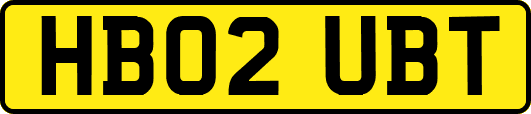 HB02 UBT